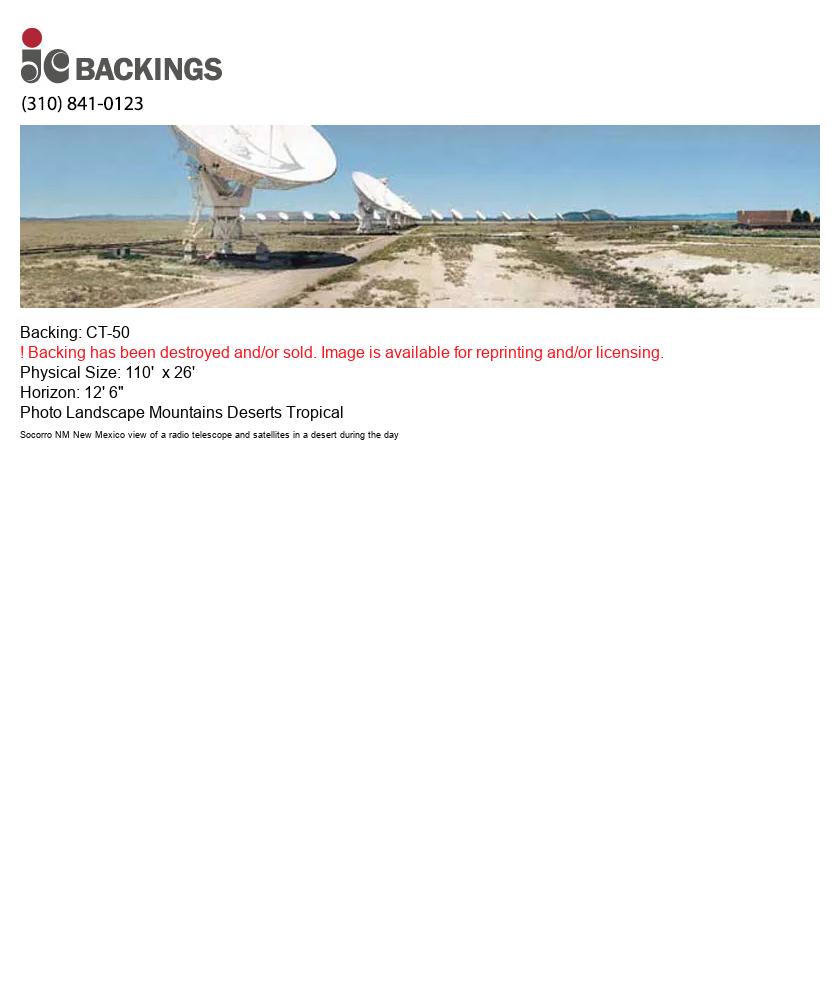 jc BACKINGS
(310) 841-0123

Backing: CT-50
! Backing has been destroyed and/or sold. Image is available for reprinting and/or licensing.
Physical Size: 110' x 26'
Horizon: 12' 6"
Photo Landscape Mountains Deserts Tropical
Socorro NM New Mexico view of a radio telescope and satellites in a desert during the day